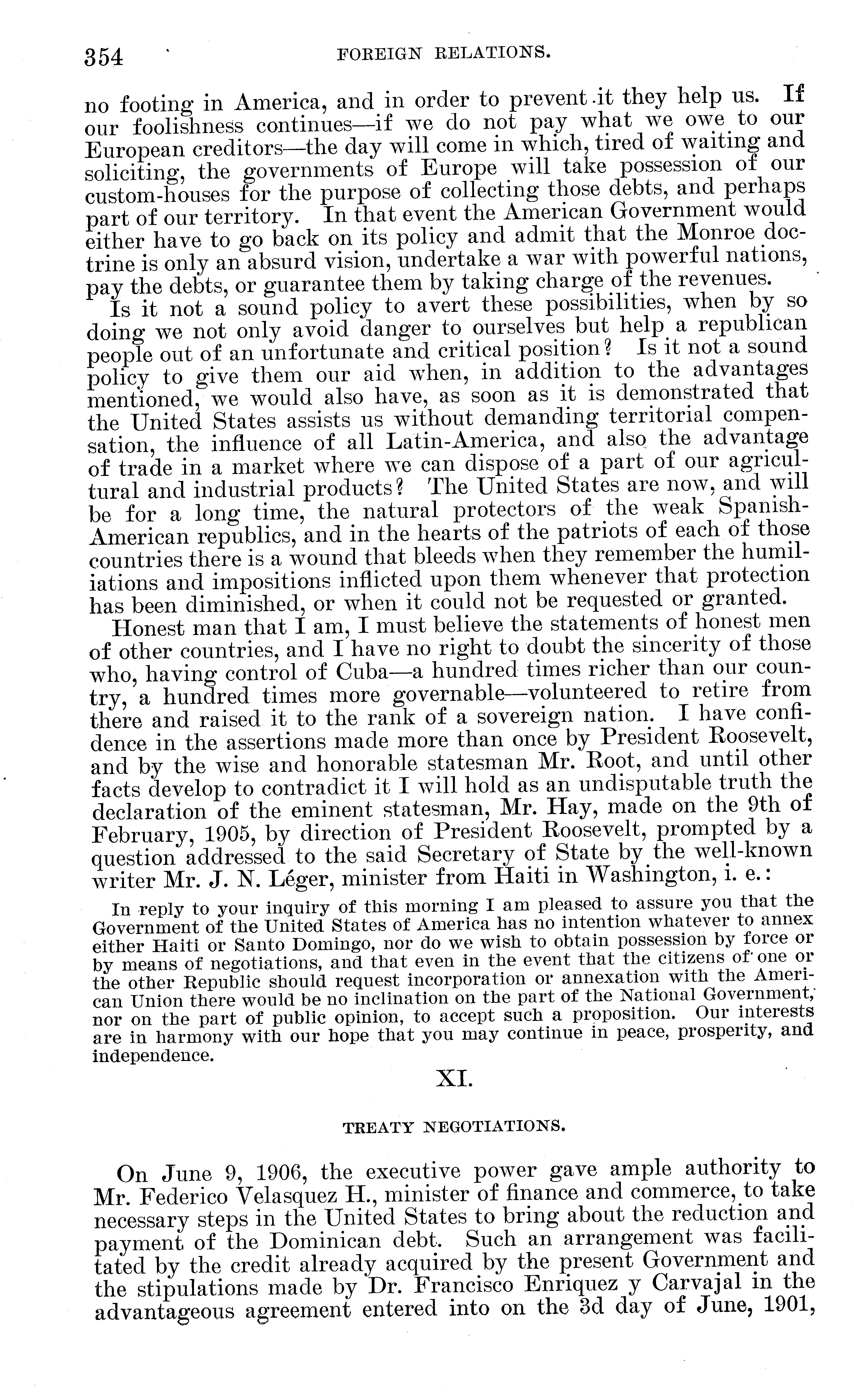 354 FOREIGN RELATIONS.

no footing in America, and in order to prevent it they help us. If our foolishness continues—if we do not pay what we owe to our European creditors—the day will come in which, tired of waiting and soliciting, the governments of Europe will take possession of our custom-houses for the purpose of collecting those debts, and perhaps part of our territory. In that event the American Government would either have to go back on its policy and admit that the Monroe doctrine is only an absurd vision, undertake a war with powerful nations, pay the debts, or guarantee them by taking charge of the revenues.

Is it not a sound policy to avert these possibilities, when by so doing we not only avoid danger to ourselves but help a republican people out of an unfortunate and critical position? Is it not a sound policy to give them our aid when, in addition to the advantages mentioned, we would also have, as soon as it is demonstrated that the United States assists us without demanding territorial compensation, the influence of all Latin-America, and also the advantage of trade in a market where we can dispose of a part of our agricultural and industrial products? The United States are now, and will be for a long time, the natural protectors of the weak Spanish-American republics, and in the hearts of the patriots of each of those countries there is a wound that bleeds when they remember the humiliations and impositions inflicted upon them whenever that protection has been diminished, or when it could not be requested or granted.

Honest man that I am, I must believe the statements of honest men of other countries, and I have no right to doubt the sincerity of those who, having control of Cuba—a hundred times richer than our country, a hundred times more governable—volunteered to retire from there and raised it to the rank of a sovereign nation. I have confidence in the assertions made more than once by President Roosevelt, and by the wise and honorable statesman Mr. Root, and until other facts develop to contradict it I will hold as an undisputable truth the declaration of the eminent statesman, Mr. Hay, made on the 9th of February, 1905, by direction of President Roosevelt, prompted by a question addressed to the said Secretary of State by the well-known writer Mr. J. N. Léger, minister from Haiti in Washington, i. e.:

In reply to your inquiry of this morning I am pleased to assure you that the Government of the United States of America has no intention whatever to annex either Haiti or Santo Domingo, nor do we wish to obtain possession by force or by means of negotiations, and that even in the event that the citizens of one or the other Republic should request incorporation or annexation with the American Union there would be no inclination on the part of the National Government, nor on the part of public opinion, to accept such a proposition. Our interests are in harmony with our hope that you may continue in peace, prosperity, and independence.

XI.

TREATY NEGOTIATIONS.

On June 9, 1906, the executive power gave ample authority to Mr. Federico Velasquez H., minister of finance and commerce, to take necessary steps in the United States to bring about the reduction and payment of the Dominican debt. Such an arrangement was facilitated by the credit already acquired by the present Government and the stipulations made by Dr. Francisco Enriquez y Carvajal in the advantageous agreement entered into on the 3d day of June, 1901,